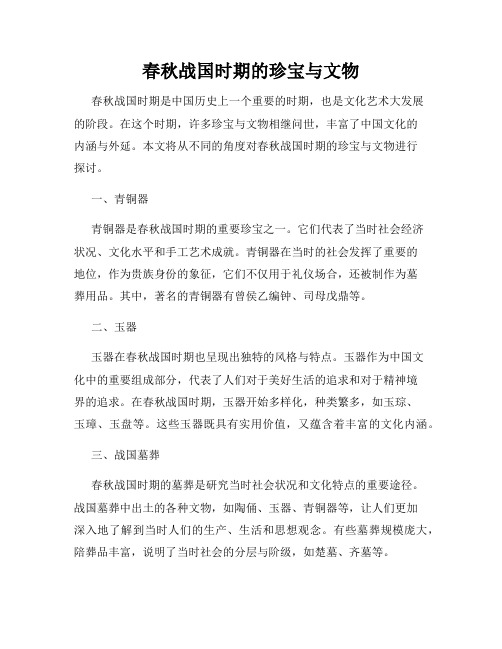 春秋战国时期的珍宝与文物

春秋战国时期是中国历史上一个重要的时期，也是文化艺术大发展的阶段。在这个时期，许多珍宝与文物相继问世，丰富了中国文化的内涵与外延。本文将从不同的角度对春秋战国时期的珍宝与文物进行探讨。

一、青铜器

青铜器是春秋战国时期的重要珍宝之一。它们代表了当时社会经济状况、文化水平和手工艺术成就。青铜器在当时的社会发挥了重要的地位，作为贵族身份的象征，它们不仅用于礼仪场合，还被制作为墓葬用品。其中，著名的青铜器有曾侯乙编钟、司母戊鼎等。

二、玉器

玉器在春秋战国时期也呈现出独特的风格与特点。玉器作为中国文化中的重要组成部分，代表了人们对于美好生活的追求和对于精神境界的追求。在春秋战国时期，玉器开始多样化，种类繁多，如玉琮、玉璋、玉盘等。这些玉器既具有实用价值，又蕴含着丰富的文化内涵。

三、战国墓葬

春秋战国时期的墓葬是研究当时社会状况和文化特点的重要途径。战国墓葬中出土的各种文物，如陶俑、玉器、青铜器等，让人们更加深入地了解到当时人们的生产、生活和思想观念。有些墓葬规模庞大，陪葬品丰富，说明了当时社会的分层与阶级，如楚墓、齐墓等。